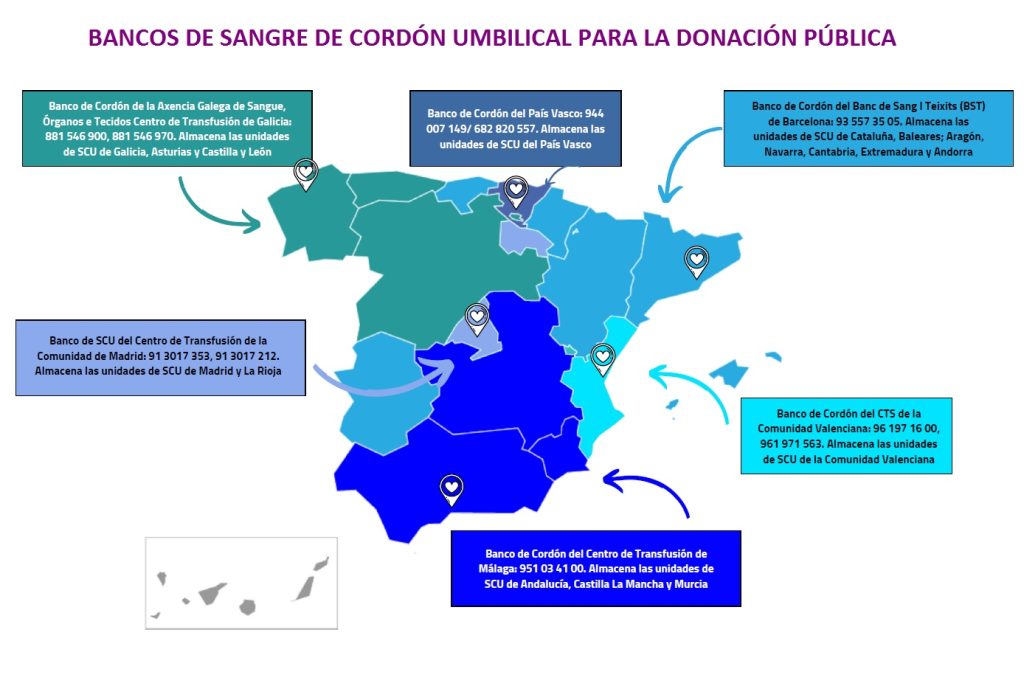 BANCOS DE SANGRE DE CORDÓN UMBILICAL PARA LA DONACIÓN PÚBLICA

Banco de Cordón de la Axencia Galega de Sangue, Órganos e Tecidos Centro de Transfusión de Galicia: 881 546 900, 881 546 970. Almacena las unidades de SCU de Galicia, Asturias y Castilla y León

Banco de Cordón del País Vasco: 944 007 149/ 682 820 557. Almacena las unidades de SCU del País Vasco

Banco de Cordón del Banc de Sang I Teixits (BST) de Barcelona: 93 557 35 05. Almacena las unidades de SCU de Cataluña, Baleares; Aragón, Navarra, Cantabria, Extremadura y Andorra

Banco de SCU del Centro de Transfusión de la Comunidad de Madrid: 91 3017 353, 91 3017 212. Almacena las unidades de SCU de Madrid y La Rioja

Banco de Cordón del CTS de la Comunidad Valenciana: 96 197 16 00, 961 971 563. Almacena las unidades de SCU de la Comunidad Valenciana

Banco de Cordón del Centro de Transfusión de Málaga: 951 03 41 00. Almacena las unidades de SCU de Andalucía, Castilla La Mancha y Murcia